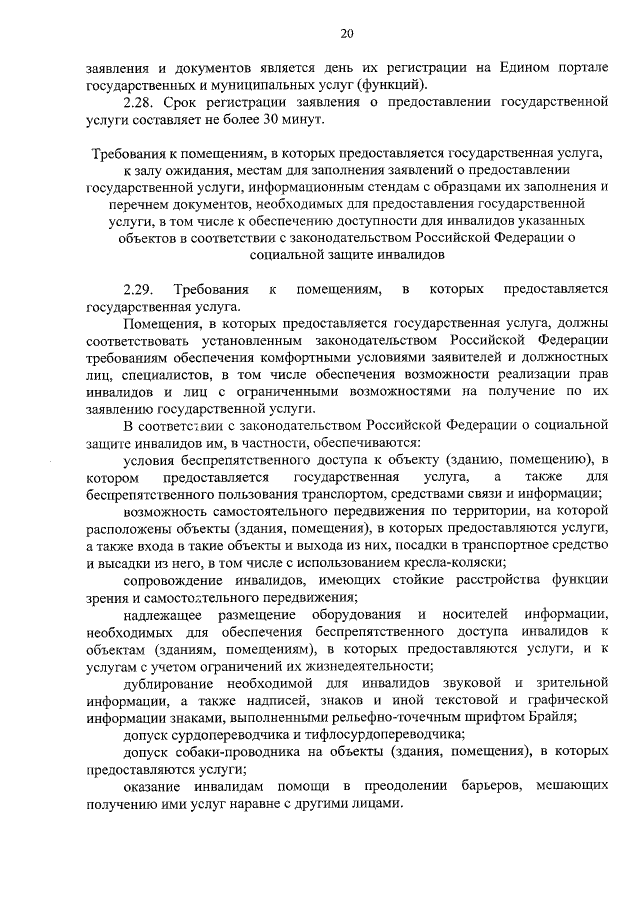 20

заявления и документов является день их регистрации на Едином портале государственных и муниципальных услуг (функций).

2.28. Срок регистрации заявления о предоставлении государственной услуги составляет не более 30 минут.

Требования к помещениям, в которых предоставляется государственная услуга, к залу ожидания, местам для заполнения заявлений о предоставлении государственной услуги, информационным стендам с образцами их заполнения и перечнем документов, необходимых для предоставления государственной услуги, в том числе к обеспечению доступности для инвалидов указанных объектов в соответствии с законодательством Российской Федерации о социальной защите инвалидов

2.29. Требования к помещениям, в которых предоставляется государственная услуга.

Помещения, в которых предоставляется государственная услуга, должны соответствовать установленным законодательством Российской Федерации требованиям обеспечения комфортными условиями заявителей и должностных лиц, специалистов, в том числе обеспечения возможности реализации прав инвалидов и лиц с ограниченными возможностями на получение по их заявлению государственной услуги.

В соответствии с законодательством Российской Федерации о социальной защите инвалидов им, в частности, обеспечиваются:

условия беспрепятственного доступа к объекту (зданию, помещению), в котором предоставляется государственная услуга, а также для беспрепятственного пользования транспортом, средствами связи и информации;

возможность самостоятельного передвижения по территории, на которой расположены объекты (здания, помещения), в которых предоставляются услуги, а также входа в такие объекты и выхода из них, посадки в транспортное средство и высадки из него, в том числе с использованием кресла-коляски;

сопровождение инвалидов, имеющих стойкие расстройства функции зрения и самостоятельного передвижения;

надлежащее размещение оборудования и носителей информации, необходимых для обеспечения беспрепятственного доступа инвалидов к объектам (зданиям, помещениям), в которых предоставляются услуги, и к услугам с учетом ограничений их жизнедеятельности;

дублирование необходимой для инвалидов звуковой и зрительной информации, а также надписей, знаков и иной текстовой и графической информации знаками, выполненными рельефно-точечным шрифтом Брайля;

допуск сурдопереводчика и тифлосурдопереводчика;

допуск собаки-проводника на объекты (здания, помещения), в которых предоставляются услуги;

оказание инвалидам помощи в преодолении барьеров, мешающих получению ими услуг наравне с другими лицами.